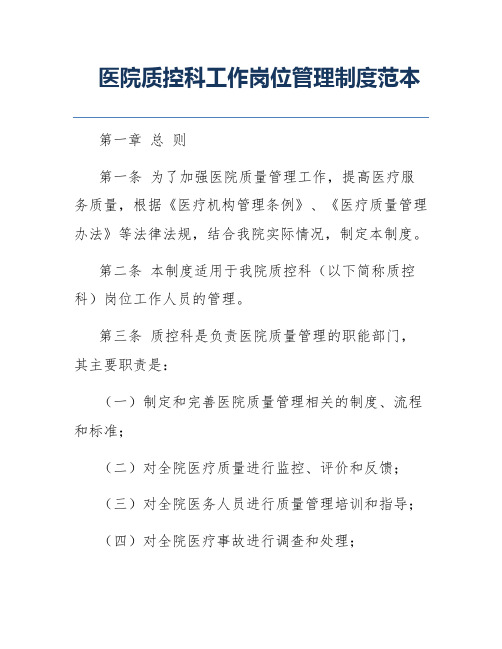 医院质控科工作岗位管理制度范本

第一章 总 则

第一条 为了加强医院质量管理工作，提高医疗服务质量，根据《医疗机构管理条例》、《医疗质量管理办法》等法律法规，结合我院实际情况，制定本制度。

第二条 本制度适用于我院质控科（以下简称质控科）岗位工作人员的管理。

第三条 质控科是负责医院质量管理的职能部门，其主要职责是：

（一）制定和完善医院质量管理相关的制度、流程和标准；

（二）对全院医疗质量进行监控、评价和反馈；

（三）对全院医务人员进行质量管理培训和指导；

（四）对全院医疗事故进行调查和处理；